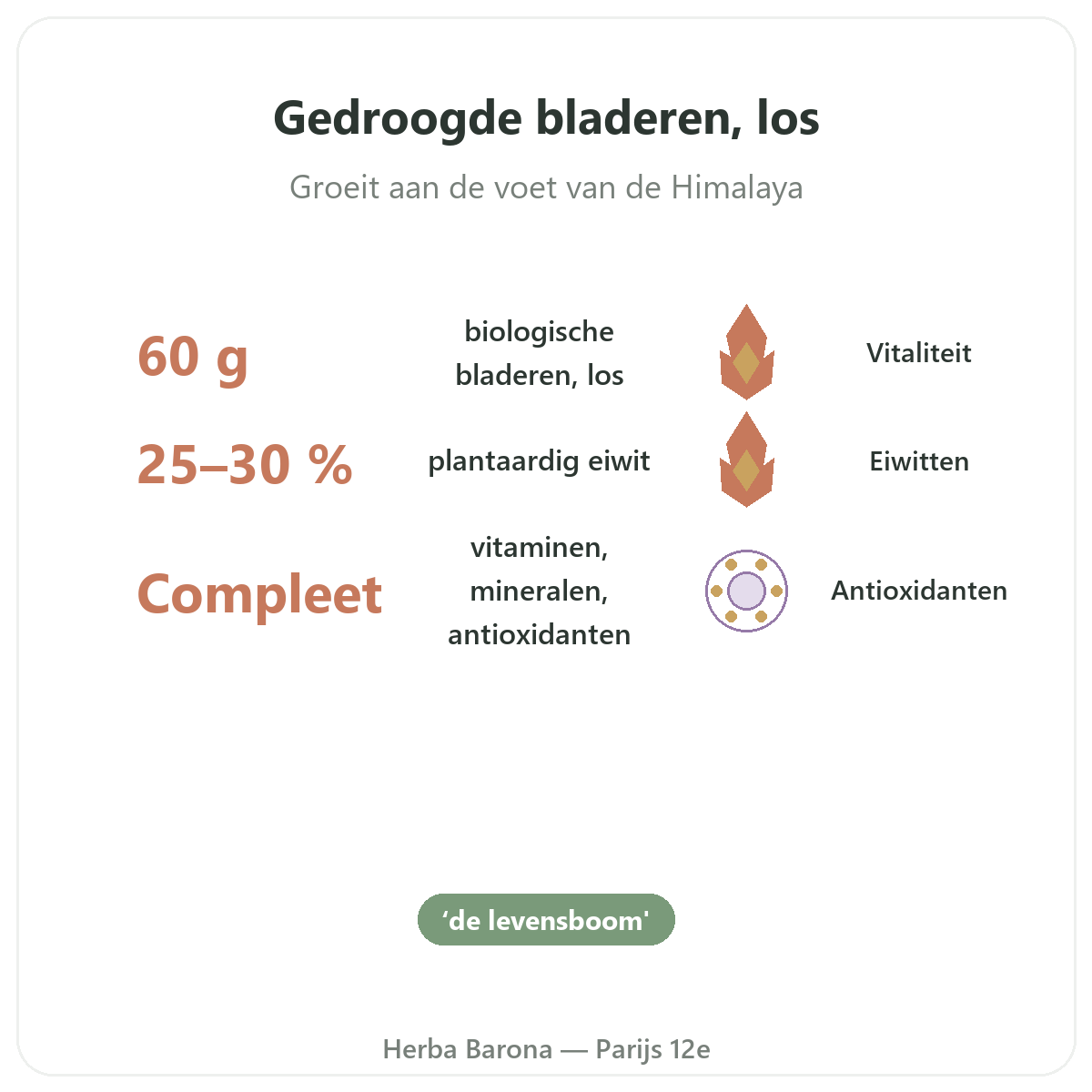 Gedroogde bladeren, los

Groeit aan de voet van de Himalaya

60 g

biologische bladeren, los

Vitaliteit

25–30 %

plantaardig eiwit

Eiwitten

Compleet

vitaminen, mineralen, antioxidanten

Antioxidanten

'de levensboom'

Herba Barona — Parijs 12e